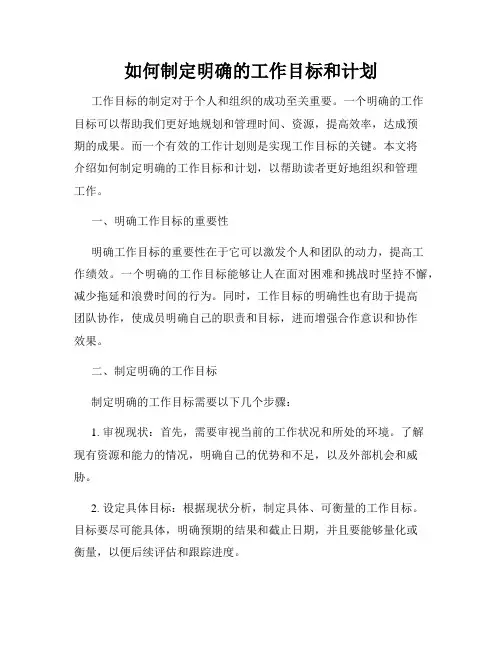 如何制定明确的工作目标和计划

工作目标的制定对于个人和组织的成功至关重要。一个明确的工作目标可以帮助我们更好地规划和管理时间、资源，提高效率，达成预期的成果。而一个有效的工作计划则是实现工作目标的关键。本文将介绍如何制定明确的工作目标和计划，以帮助读者更好地组织和管理工作。

一、明确工作目标的重要性

明确工作目标的重要性在于它可以激发个人和团队的动力，提高工作绩效。一个明确的工作目标能够让人在面对困难和挑战时坚持不懈，减少拖延和浪费时间的行为。同时，工作目标的明确性也有助于提高团队协作，使成员明确自己的职责和目标，进而增强合作意识和协作效果。

二、制定明确的工作目标

制定明确的工作目标需要以下几个步骤：

1. 审视现状：首先，需要审视当前的工作状况和所处的环境。了解现有资源和能力的情况，明确自己的优势和不足，以及外部机会和威胁。

2. 设定具体目标：根据现状分析，制定具体、可衡量的工作目标。目标要尽可能具体，明确预期的结果和截止日期，并且要能够量化或衡量，以便后续评估和跟踪进度。